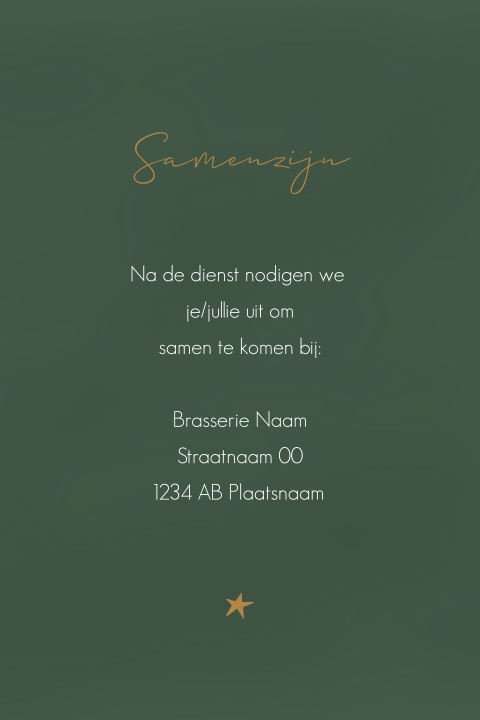 Samenzijn

Na de dienst nodigen we je/jullie uit om samen te komen bij:

Brasserie Naam
Straatnaam 00
1234 AB Plaatsnaam